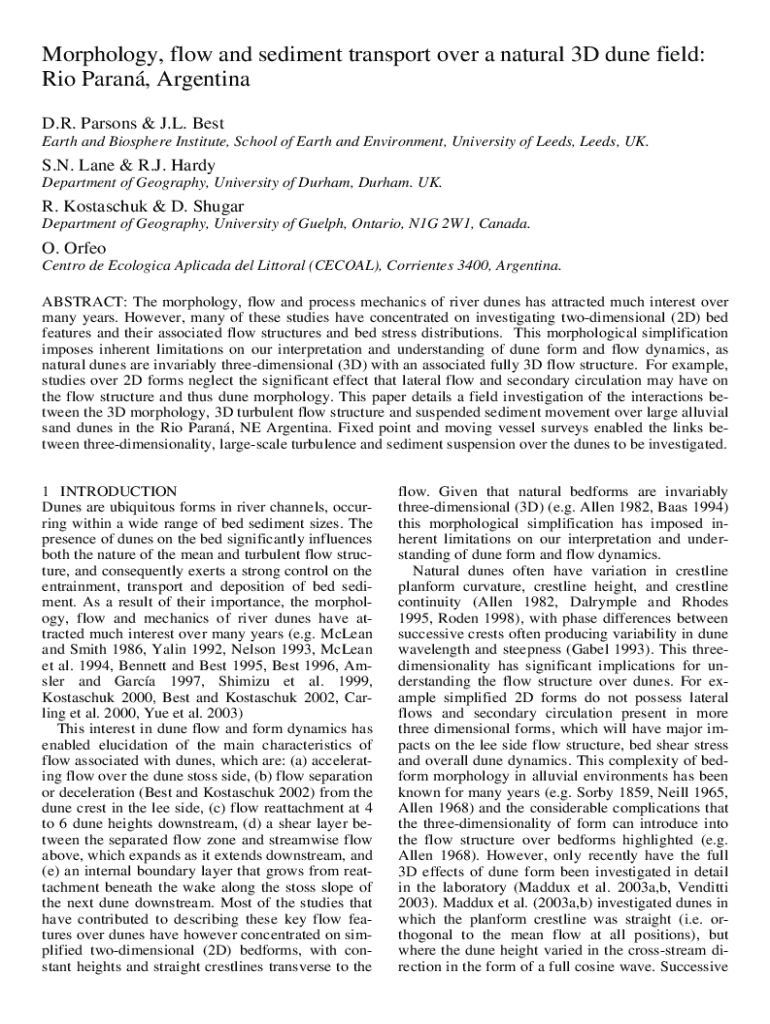 Morphology, flow and sediment transport over a natural 3D dune field: Rio Paraná, Argentina

D.R. Parsons & J.L. Best
Earth and Biosphere Institute, School of Earth and Environment, University of Leeds, Leeds, UK.

S.N. Lane & R.J. Hardy
Department of Geography, University of Durham, Durham. UK.

R. Kostaschuk & D. Shugar
Department of Geography, University of Guelph, Ontario, N1G 2W1, Canada.

O. Orfeo
Centro de Ecologica Aplicada del Littoral (CECOAL), Corrientes 3400, Argentina.

ABSTRACT: The morphology, flow and process mechanics of river dunes has attracted much interest over many years. However, many of these studies have concentrated on investigating two-dimensional (2D) bed features and their associated flow structures and bed stress distributions. This morphological simplification imposes inherent limitations on our interpretation and understanding of dune form and flow dynamics, as natural dunes are invariably three-dimensional (3D) with an associated fully 3D flow structure. For example, studies over 2D forms neglect the significant effect that lateral flow and secondary circulation may have on the flow structure and thus dune morphology. This paper details a field investigation of the interactions between the 3D morphology, 3D turbulent flow structure and suspended sediment movement over large alluvial sand dunes in the Rio Paraná, NE Argentina. Fixed point and moving vessel surveys enabled the links between three-dimensionality, large-scale turbulence and sediment suspension over the dunes to be investigated.

1 INTRODUCTION
Dunes are ubiquitous forms in river channels, occurring within a wide range of bed sediment sizes. The presence of dunes on the bed significantly influences both the nature of the mean and turbulent flow structure, and consequently exerts a strong control on the entrainment, transport and deposition of bed sediment. As a result of their importance, the morphology, flow and mechanics of river dunes have attracted much interest over many years (e.g. McLean and Smith 1986, Yalin 1992, Nelson 1993, McLean et al. 1994, Bennett and Best 1995, Best 1996, Amsler and García 1997, Shimizu et al. 1999, Kostaschuk 2000, Best and Kostaschuk 2002, Carling et al. 2000, Yue et al. 2003)

This interest in dune flow and form dynamics has enabled elucidation of the main characteristics of flow associated with dunes, which are: (a) accelerating flow over the dune stoss side, (b) flow separation or deceleration (Best and Kostaschuk 2002) from the dune crest in the lee side, (c) flow reattachment at 4 to 6 dune heights downstream, (d) a shear layer between the separated flow zone and streamwise flow above, which expands as it extends downstream, and (e) an internal boundary layer that grows from reattachment beneath the wake along the stoss slope of the next dune downstream. Most of the studies that have contributed to describing these key flow features over dunes have however concentrated on simplified two-dimensional (2D) bedforms, with constant heights and straight crestlines transverse to the flow. Given that natural bedforms are invariably three-dimensional (3D) (e.g. Allen 1982, Baas 1994) this morphological simplification has imposed inherent limitations on our interpretation and understanding of dune form and flow dynamics.

Natural dunes often have variation in crestline planform curvature, crestline height, and crestline continuity (Allen 1982, Dalrymple and Rhodes 1995, Roden 1998), with phase differences between successive crests often producing variability in dune wavelength and steepness (Gabel 1993). This three-dimensionality has significant implications for understanding the flow structure over dunes. For example simplified 2D forms do not possess lateral flows and secondary circulation present in more three dimensional forms, which will have major impacts on the lee side flow structure, bed shear stress and overall dune dynamics. This complexity of bedform morphology in alluvial environments has been known for many years (e.g. Sorby 1859, Neill 1965, Allen 1968) and the considerable complications that the three-dimensionality of form can introduce into the flow structure over bedforms highlighted (e.g. Allen 1968). However, only recently have the full 3D effects of dune form been investigated in detail in the laboratory (Maddux et al. 2003a,b, Venditti 2003). Maddux et al. (2003a,b) investigated dunes in which the planform crestline was straight (i.e. orthogonal to the mean flow at all positions), but where the dune height varied in the cross-stream direction in the form of a full cosine wave. Successive